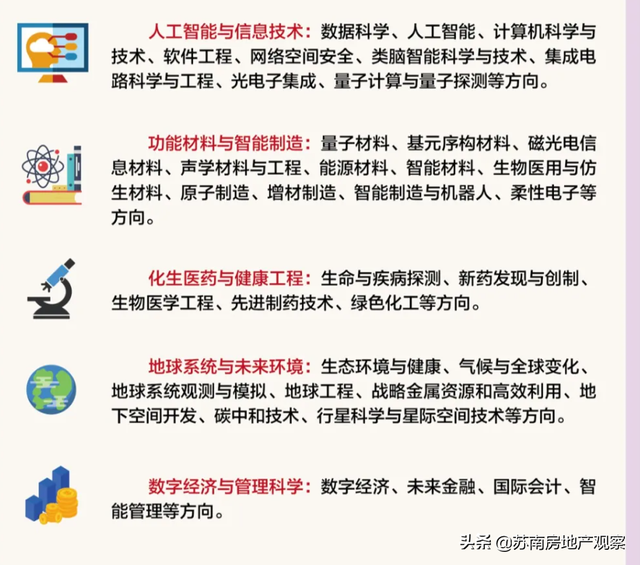 人工智能与信息技术：数据科学、人工智能、计算机科学与技术、软件工程、网络空间安全、类脑智能科学与技术、集成电路科学与工程、光电子集成、量子计算与量子探测等方向。

功能材料与智能制造：量子材料、基元序构材料、磁光电信息材料、声学材料与工程、能源材料、智能材料、生物医用与仿生材料、原子制造、增材制造、智能制造与机器人、柔性电子等方向。

化生医药与健康工程：生命与疾病探测、新药发现与创制、生物医学工程、先进制药技术、绿色化工等方向。

地球系统与未来环境：生态环境与健康、气候与全球变化、地球系统观测与模拟、地球工程、战略金属资源和高效利用、地下空间开发、碳中和技术、行星科学与星际空间技术等方向。

数字经济与管理科学：数字经济、未来金融、国际会计、智能管理等方向。

头条 @苏南房地产观察